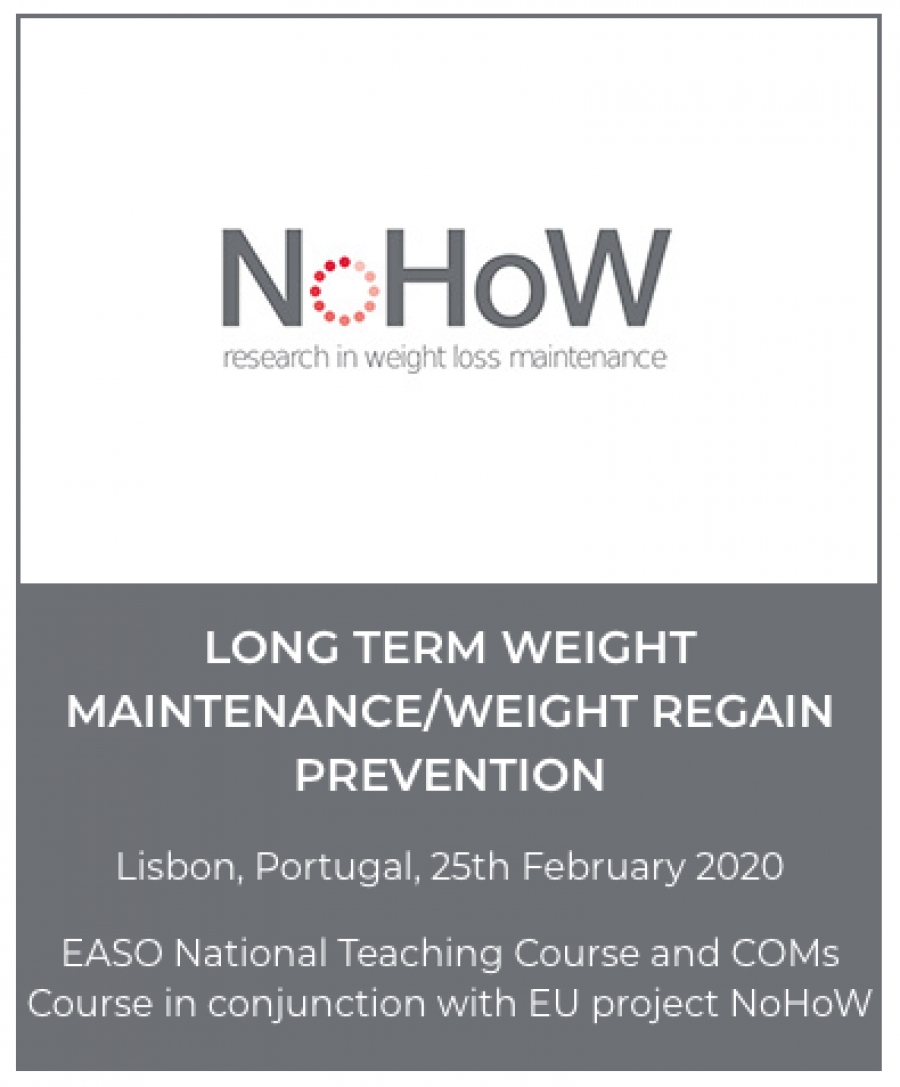 NoHoW
research in weight loss maintenance

LONG TERM WEIGHT MAINTENANCE/WEIGHT REGAIN PREVENTION

Lisbon, Portugal, 25th February 2020

EASO National Teaching Course and COMs Course in conjunction with EU project NoHoW